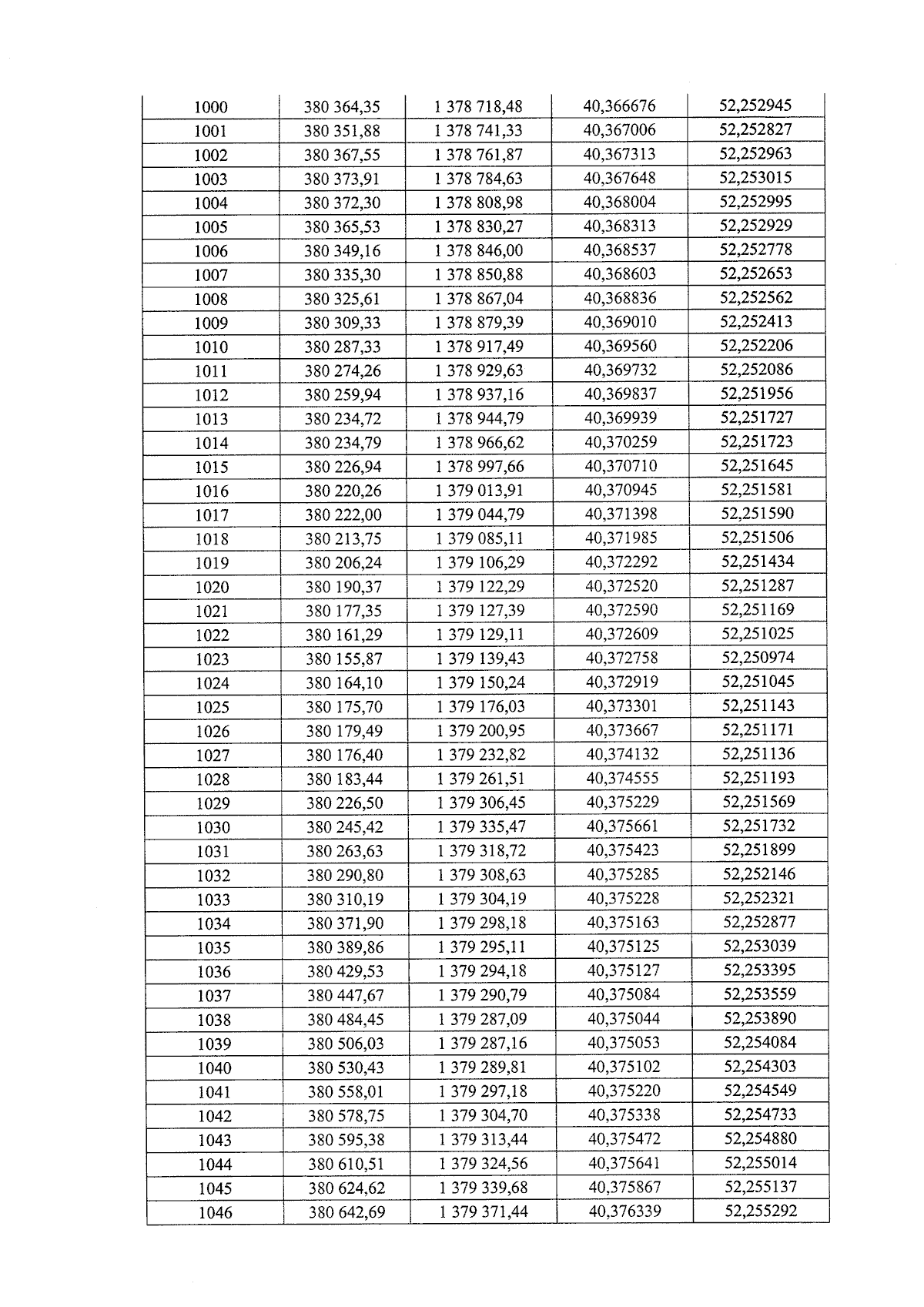 | 1000 | 380 364,35 | 1 378 718,48 | 40,366676 | 52,252945 |
|---|---|---|---|---|
| 1001 | 380 351,88 | 1 378 741,33 | 40,367006 | 52,252827 |
| 1002 | 380 367,55 | 1 378 761,87 | 40,367313 | 52,252963 |
| 1003 | 380 373,91 | 1 378 784,63 | 40,367648 | 52,253015 |
| 1004 | 380 372,30 | 1 378 808,98 | 40,368004 | 52,252995 |
| 1005 | 380 365,53 | 1 378 830,27 | 40,368313 | 52,252929 |
| 1006 | 380 349,16 | 1 378 846,00 | 40,368537 | 52,252778 |
| 1007 | 380 335,30 | 1 378 850,88 | 40,368603 | 52,252653 |
| 1008 | 380 325,61 | 1 378 867,04 | 40,368836 | 52,252562 |
| 1009 | 380 309,33 | 1 378 879,39 | 40,369010 | 52,252413 |
| 1010 | 380 287,33 | 1 378 917,49 | 40,369560 | 52,252206 |
| 1011 | 380 274,26 | 1 378 929,63 | 40,369732 | 52,252086 |
| 1012 | 380 259,94 | 1 378 937,16 | 40,369837 | 52,251956 |
| 1013 | 380 234,72 | 1 378 944,79 | 40,369939 | 52,251727 |
| 1014 | 380 234,79 | 1 378 966,62 | 40,370259 | 52,251723 |
| 1015 | 380 226,94 | 1 378 997,66 | 40,370710 | 52,251645 |
| 1016 | 380 220,26 | 1 379 013,91 | 40,370945 | 52,251581 |
| 1017 | 380 222,00 | 1 379 044,79 | 40,371398 | 52,251590 |
| 1018 | 380 213,75 | 1 379 085,11 | 40,371985 | 52,251506 |
| 1019 | 380 206,24 | 1 379 106,29 | 40,372292 | 52,251434 |
| 1020 | 380 190,37 | 1 379 122,29 | 40,372520 | 52,251287 |
| 1021 | 380 177,35 | 1 379 127,39 | 40,372590 | 52,251169 |
| 1022 | 380 161,29 | 1 379 129,11 | 40,372609 | 52,251025 |
| 1023 | 380 155,87 | 1 379 139,43 | 40,372758 | 52,250974 |
| 1024 | 380 164,10 | 1 379 150,24 | 40,372919 | 52,251045 |
| 1025 | 380 175,70 | 1 379 176,03 | 40,373301 | 52,251143 |
| 1026 | 380 179,49 | 1 379 200,95 | 40,373667 | 52,251171 |
| 1027 | 380 176,40 | 1 379 232,82 | 40,374132 | 52,251136 |
| 1028 | 380 183,44 | 1 379 261,51 | 40,374555 | 52,251193 |
| 1029 | 380 226,50 | 1 379 306,45 | 40,375229 | 52,251569 |
| 1030 | 380 245,42 | 1 379 335,47 | 40,375661 | 52,251732 |
| 1031 | 380 263,63 | 1 379 318,72 | 40,375423 | 52,251899 |
| 1032 | 380 290,80 | 1 379 308,63 | 40,375285 | 52,252146 |
| 1033 | 380 310,19 | 1 379 304,19 | 40,375228 | 52,252321 |
| 1034 | 380 371,90 | 1 379 298,18 | 40,375163 | 52,252877 |
| 1035 | 380 389,86 | 1 379 295,11 | 40,375125 | 52,253039 |
| 1036 | 380 429,53 | 1 379 294,18 | 40,375127 | 52,253395 |
| 1037 | 380 447,67 | 1 379 290,79 | 40,375084 | 52,253559 |
| 1038 | 380 484,45 | 1 379 287,09 | 40,375044 | 52,253890 |
| 1039 | 380 506,03 | 1 379 287,16 | 40,375053 | 52,254084 |
| 1040 | 380 530,43 | 1 379 289,81 | 40,375102 | 52,254303 |
| 1041 | 380 558,01 | 1 379 297,18 | 40,375220 | 52,254549 |
| 1042 | 380 578,75 | 1 379 304,70 | 40,375338 | 52,254733 |
| 1043 | 380 595,38 | 1 379 313,44 | 40,375472 | 52,254880 |
| 1044 | 380 610,51 | 1 379 324,56 | 40,375641 | 52,255014 |
| 1045 | 380 624,62 | 1 379 339,68 | 40,375867 | 52,255137 |
| 1046 | 380 642,69 | 1 379 371,44 | 40,376339 | 52,255292 |